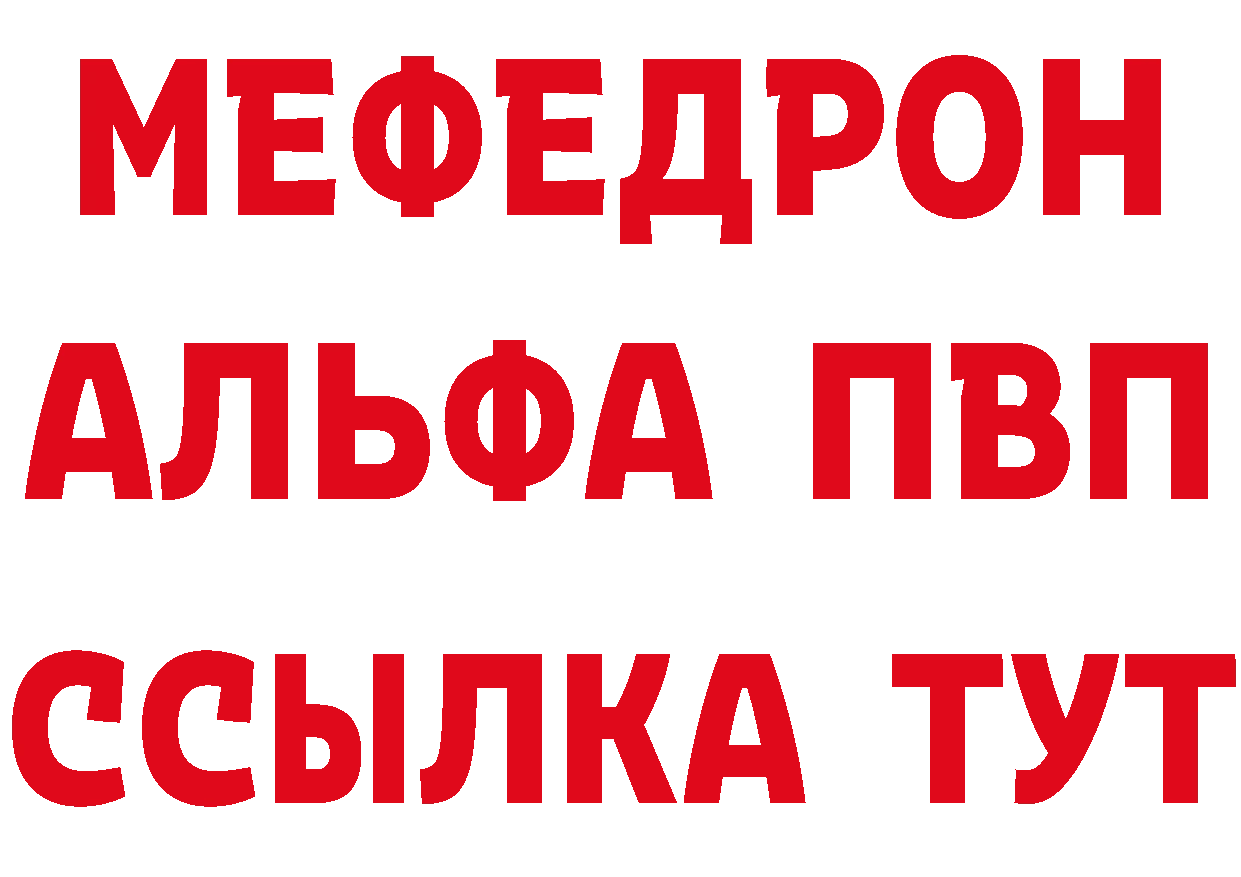 МЕФЕДРОН
АЛЬФА ПВП
ССЫЛКА ТУТ